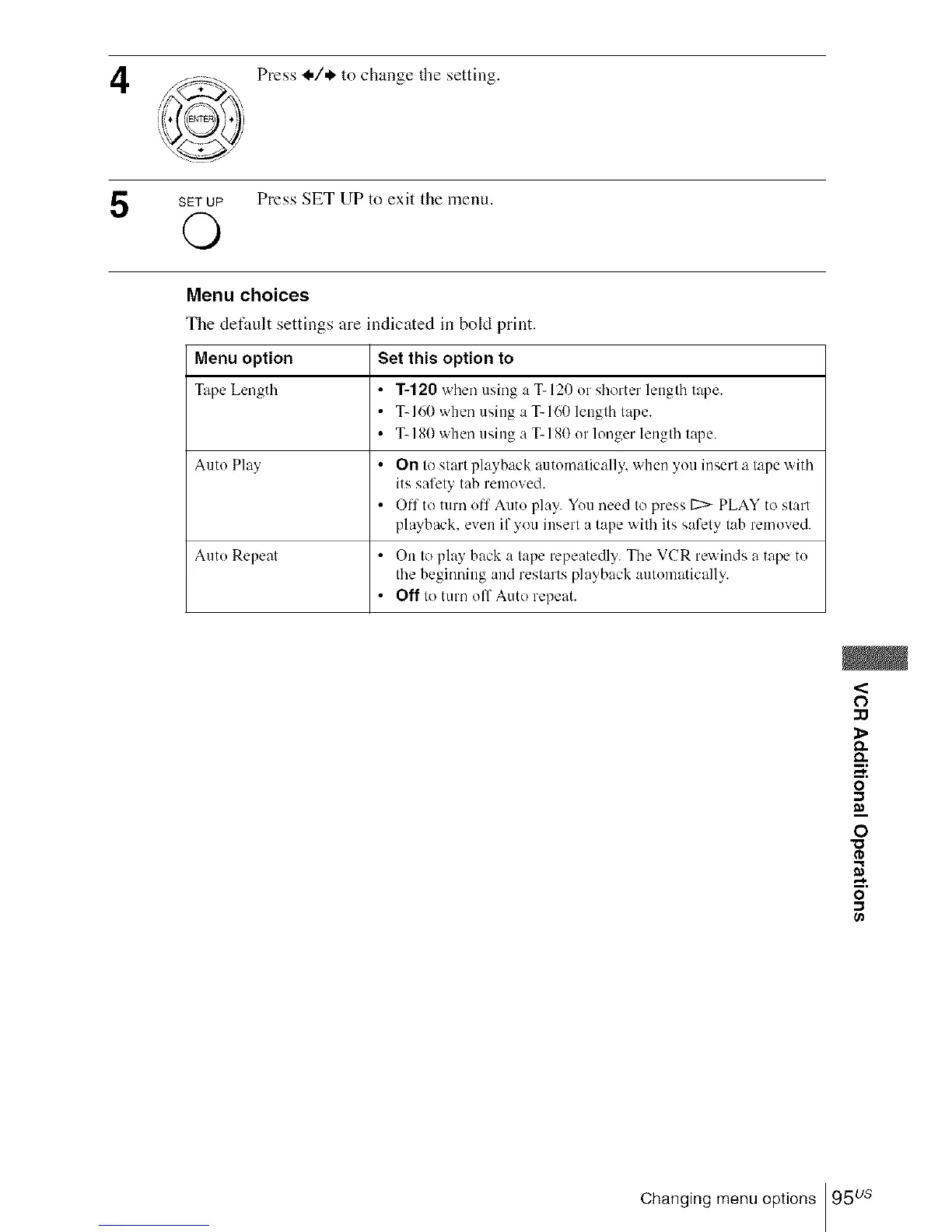 4

ENTER

Press ←/→ to change the setting.

5

SET UP

Press SET UP to exit the menu.

Menu choices

The default settings are indicated in bold print.

| Menu option | Set this option to |
|---|---|
| Tape Length | • T-120 when using a T-120 or shorter length tape. • T-160 when using a T-160 length tape. • T-180 when using a T-180 or longer length tape. |
| Auto Play | • On to start playback automatically, when you insert a tape with its safety tab removed. • Off to turn off Auto play. You need to press ▷ PLAY to start playback, even if you insert a tape with its safety tab removed. |
| Auto Repeat | • On to play back a tape repeatedly. The VCR rewinds a tape to the beginning and restarts playback automatically. • Off to turn off Auto repeat. |

VCR Additional Operations

Changing menu options 95$^{US}$